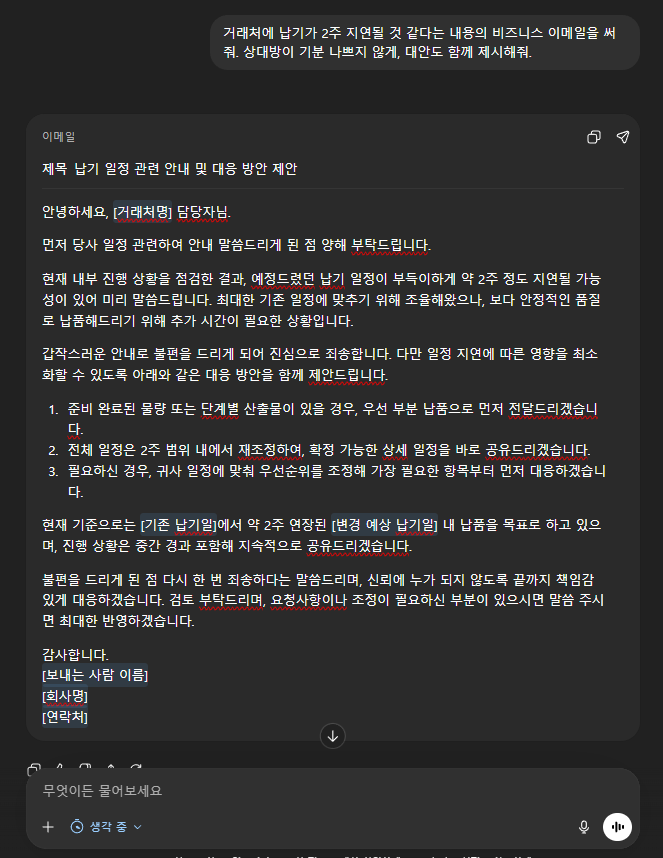 거래처에 납기가 2주 지연될 것 같다는 내용의 비즈니스 이메일을 써줘. 상대방이 기분 나쁘지 않게, 대안도 함께 제시해줘.

이메일

제목 납기 일정 관련 안내 및 대응 방안 제안

안녕하세요, [거래처명] 담당자님.

먼저 당사 일정 관련하여 안내 말씀드리게 된 점 양해 부탁드립니다.

현재 내부 진행 상황을 점검한 결과, 예정드렸던 납기 일정이 부득이하게 약 2주 정도 지연될 가능성이 있어 미리 말씀드립니다. 최대한 기존 일정에 맞추기 위해 조율해왔으나, 보다 안정적인 품질로 납품해드리기 위해 추가 시간이 필요한 상황입니다.

갑작스러운 안내로 불편을 드리게 되어 진심으로 죄송합니다. 다만 일정 지연에 따른 영향을 최소화할 수 있도록 아래와 같은 대응 방안을 함께 제안드립니다.

1. 준비 완료된 물량 또는 단계별 산출물이 있을 경우, 우선 부분 납품으로 먼저 전달드리겠습니다.
2. 전체 일정은 2주 범위 내에서 재조정하여, 확정 가능한 상세 일정을 바로 공유드리겠습니다.
3. 필요하신 경우, 귀사 일정에 맞춰 우선순위를 조정해 가장 필요한 항목부터 먼저 대응하겠습니다.

현재 기준으로는 [기존 납기일]에서 약 2주 연장된 [변경 예상 납기일] 내 납품을 목표로 하고 있으며, 진행 상황은 중간 경과 포함해 지속적으로 공유드리겠습니다.

불편을 드리게 된 점 다시 한 번 죄송하다는 말씀드리며, 신뢰에 누가 되지 않도록 끝까지 책임감 있게 대응하겠습니다. 검토 부탁드리며, 요청사항이나 조정이 필요하신 부분이 있으시면 말씀 주시면 최대한 반영하겠습니다.

감사합니다.
[보내는 사람 이름]
[회사명]
[연락처]

무엇이든 물어보세요

생각 중